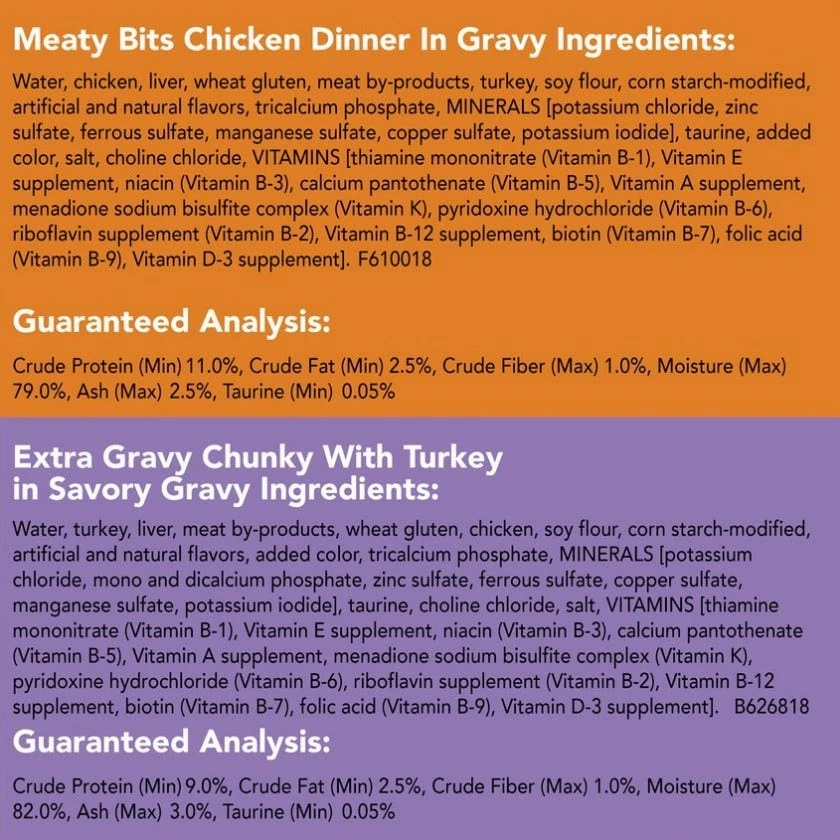 Meaty Bits Chicken Dinner In Gravy Ingredients:

Water, chicken, liver, wheat gluten, meat by-products, turkey, soy flour, corn starch-modified, artificial and natural flavors, tricalcium phosphate, MINERALS [potassium chloride, zinc sulfate, ferrous sulfate, manganese sulfate, copper sulfate, potassium iodide], taurine, added color, salt, choline chloride, VITAMINS [thiamine mononitrate (Vitamin B-1), Vitamin E supplement, niacin (Vitamin B-3), calcium pantothenate (Vitamin B-5), Vitamin A supplement, menadione sodium bisulfite complex (Vitamin K), pyridoxine hydrochloride (Vitamin B-6), riboflavin supplement (Vitamin B-2), Vitamin B-12 supplement, biotin (Vitamin B-7), folic acid (Vitamin B-9), Vitamin D-3 supplement]. F610018

Guaranteed Analysis:

Crude Protein (Min) 11.0%, Crude Fat (Min) 2.5%, Crude Fiber (Max) 1.0%, Moisture (Max) 79.0%, Ash (Max) 2.5%, Taurine (Min) 0.05%

Extra Gravy Chunky With Turkey
in Savory Gravy Ingredients:

Water, turkey, liver, meat by-products, wheat gluten, chicken, soy flour, corn starch-modified, artificial and natural flavors, added color, tricalcium phosphate, MINERALS [potassium chloride, mono and dicalcium phosphate, zinc sulfate, ferrous sulfate, copper sulfate, manganese sulfate, potassium iodide], taurine, choline chloride, salt, VITAMINS [thiamine mononitrate (Vitamin B-1), Vitamin E supplement, niacin (Vitamin B-3), calcium pantothenate (Vitamin B-5), Vitamin A supplement, menadione sodium bisulfite complex (Vitamin K), pyridoxine hydrochloride (Vitamin B-6), riboflavin supplement (Vitamin B-2), Vitamin B-12 supplement, biotin (Vitamin B-7), folic acid (Vitamin B-9), Vitamin D-3 supplement]. B626818

Guaranteed Analysis:

Crude Protein (Min) 9.0%, Crude Fat (Min) 2.5%, Crude Fiber (Max) 1.0%, Moisture (Max) 82.0%, Ash (Max) 3.0%, Taurine (Min) 0.05%